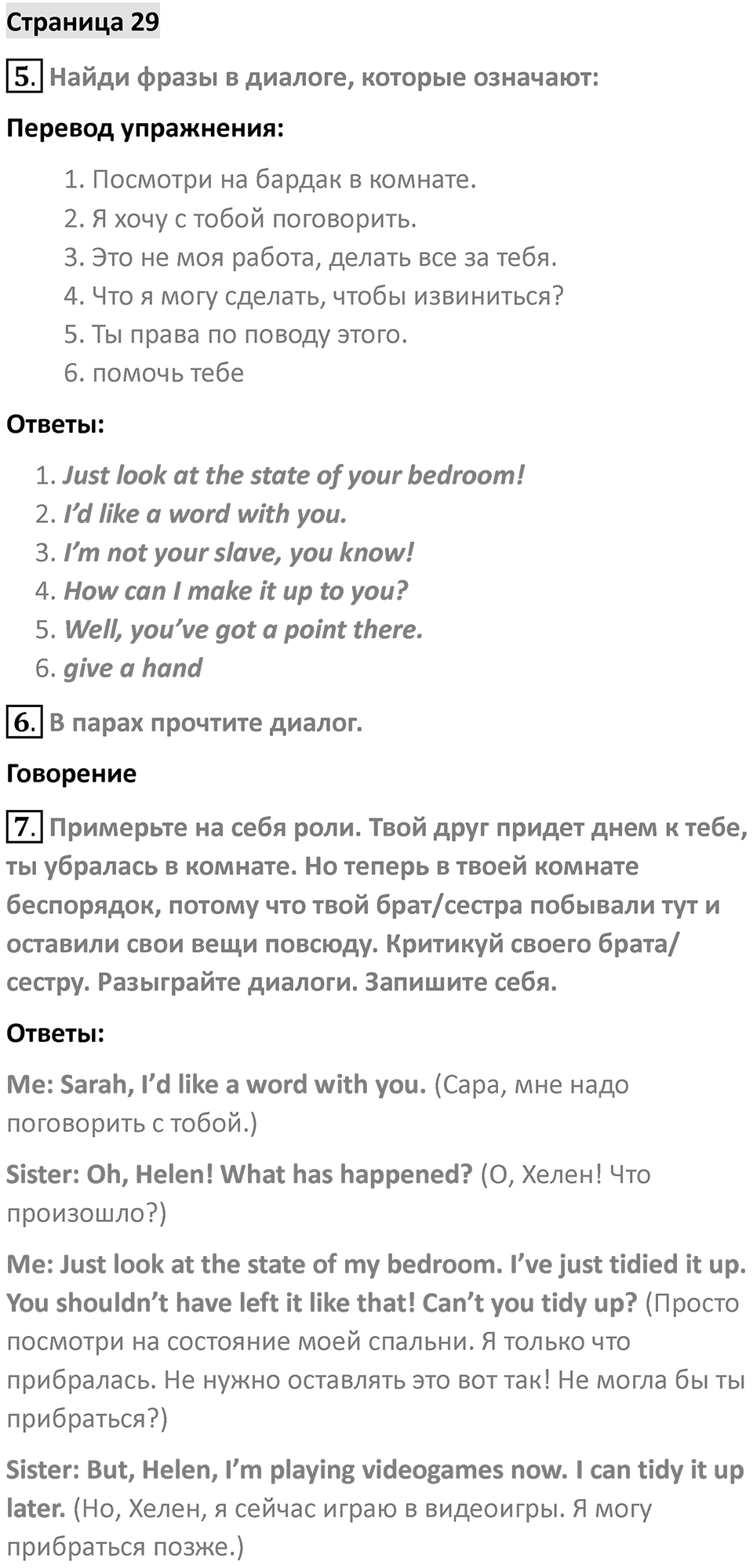 Страница 29

5. Найди фразы в диалоге, которые означают:

Перевод упражнения:

1. Посмотри на бардак в комнате.
2. Я хочу с тобой поговорить.
3. Это не моя работа, делать все за тебя.
4. Что я могу сделать, чтобы извиниться?
5. Ты права по поводу этого.
6. помочь тебе

Ответы:

1. Just look at the state of your bedroom!
2. I'd like a word with you.
3. I'm not your slave, you know!
4. How can I make it up to you?
5. Well, you've got a point there.
6. give a hand

6. В парах прочтите диалог.

Говорение

7. Примерьте на себя роли. Твой друг придет днем к тебе, ты убралась в комнате. Но теперь в твоей комнате беспорядок, потому что твой брат/сестра побывали тут и оставили свои вещи повсюду. Критикуй своего брата/сестру. Разыграйте диалоги. Запишите себя.

Ответы:

Me: Sarah, I'd like a word with you. (Сара, мне надо поговорить с тобой.)

Sister: Oh, Helen! What has happened? (О, Хелен! Что произошло?)

Me: Just look at the state of my bedroom. I've just tidied it up. You shouldn't have left it like that! Can't you tidy up? (Просто посмотри на состояние моей спальни. Я только что прибралась. Не нужно оставлять это вот так! Не могла бы ты прибраться?)

Sister: But, Helen, I'm playing videogames now. I can tidy it up later. (Но, Хелен, я сейчас играю в видеоигры. Я могу прибраться позже.)